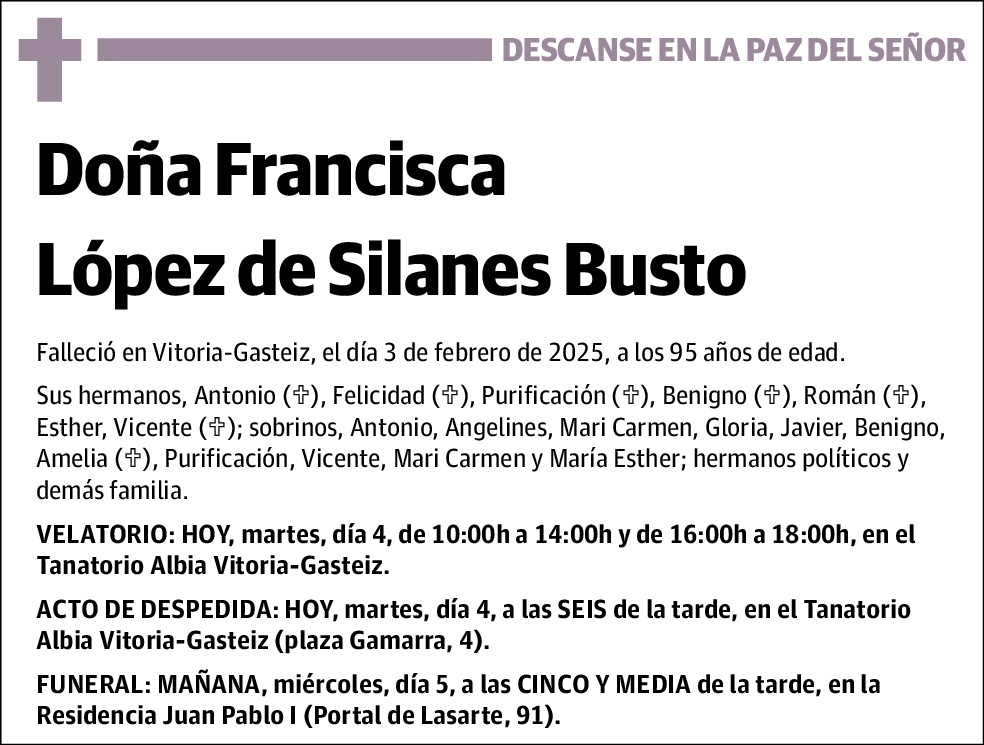 DESCANSE EN LA PAZ DEL SEÑOR

Doña Francisca López de Silanes Busto

Falleció en Vitoria-Gasteiz, el día 3 de febrero de 2025, a los 95 años de edad.

Sus hermanos, Antonio (✞), Felicidad (✞), Purificación (✞), Benigno (✞), Román (✞), Esther, Vicente (✞); sobrinos, Antonio, Angelines, Mari Carmen, Gloria, Javier, Benigno, Amelia (✞), Purificación, Vicente, Mari Carmen y María Esther; hermanos políticos y demás familia.

VELATORIO: HOY, martes, día 4, de 10:00h a 14:00h y de 16:00h a 18:00h, en el Tanatorio Albia Vitoria-Gasteiz.

ACTO DE DESPEDIDA: HOY, martes, día 4, a las SEIS de la tarde, en el Tanatorio Albia Vitoria-Gasteiz (plaza Gamarra, 4).

FUNERAL: MAÑANA, miércoles, día 5, a las CINCO Y MEDIA de la tarde, en la Residencia Juan Pablo I (Portal de Lasarte, 91).